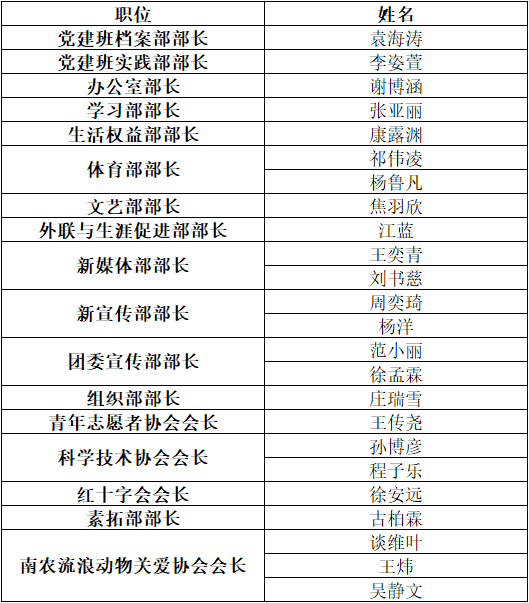 | 职位 | 姓名 |
|---|---|
| 党建班档案部部长 | 袁海涛 |
| 党建班实践部部长 | 李姿萱 |
| 办公室部长 | 谢博涵 |
| 学习部部长 | 张亚丽 |
| 生活权益部部长 | 康露渊 |
| 体育部部长 | 祁伟凌 |
|  | 杨鲁凡 |
| 文艺部部长 | 焦羽欣 |
| 外联与生涯促进部部长 | 江蓝 |
| 新媒体部部长 | 王奕青 |
|  | 刘书慈 |
| 新宣传部部长 | 周奕琦 |
|  | 杨洋 |
| 团委宣传部部长 | 范小丽 |
|  | 徐孟霖 |
| 组织部部长 | 庄瑞雪 |
| 青年志愿者协会会长 | 王传尧 |
| 科学技术协会会长 | 孙博彦 |
|  | 程子乐 |
| 红十字会会长 | 徐安远 |
| 素拓部部长 | 古柏霖 |
| 南农流浪动物关爱协会会长 | 谈维叶 |
|  | 王炜 |
|  | 吴静文 |